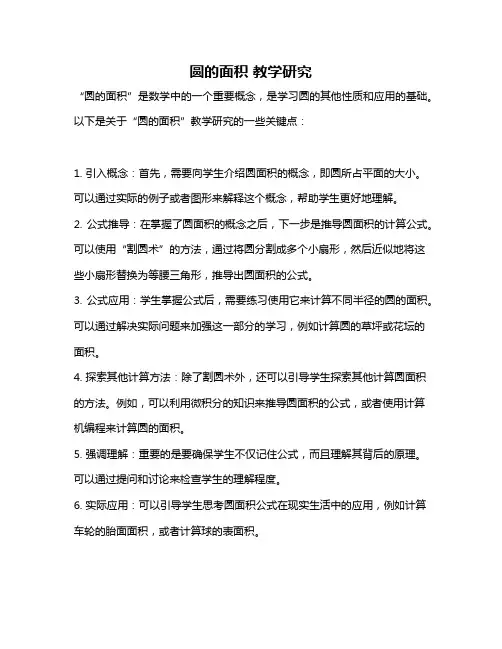 圆的面积 教学研究

“圆的面积”是数学中的一个重要概念，是学习圆的其他性质和应用的基础。以下是关于“圆的面积”教学研究的一些关键点：

1. 引入概念：首先，需要向学生介绍圆面积的概念，即圆所占平面的大小。可以通过实际的例子或者图形来解释这个概念，帮助学生更好地理解。

2. 公式推导：在掌握了圆面积的概念之后，下一步是推导圆面积的计算公式。可以使用“割圆术”的方法，通过将圆分割成多个小扇形，然后近似地将这些小扇形替换为等腰三角形，推导出圆面积的公式。

3. 公式应用：学生掌握公式后，需要练习使用它来计算不同半径的圆的面积。可以通过解决实际问题来加强这一部分的学习，例如计算圆的草坪或花坛的面积。

4. 探索其他计算方法：除了割圆术外，还可以引导学生探索其他计算圆面积的方法。例如，可以利用微积分的知识来推导圆面积的公式，或者使用计算机编程来计算圆的面积。

5. 强调理解：重要的是要确保学生不仅记住公式，而且理解其背后的原理。可以通过提问和讨论来检查学生的理解程度。

6. 实际应用：可以引导学生思考圆面积公式在现实生活中的应用，例如计算车轮的胎面面积，或者计算球的表面积。